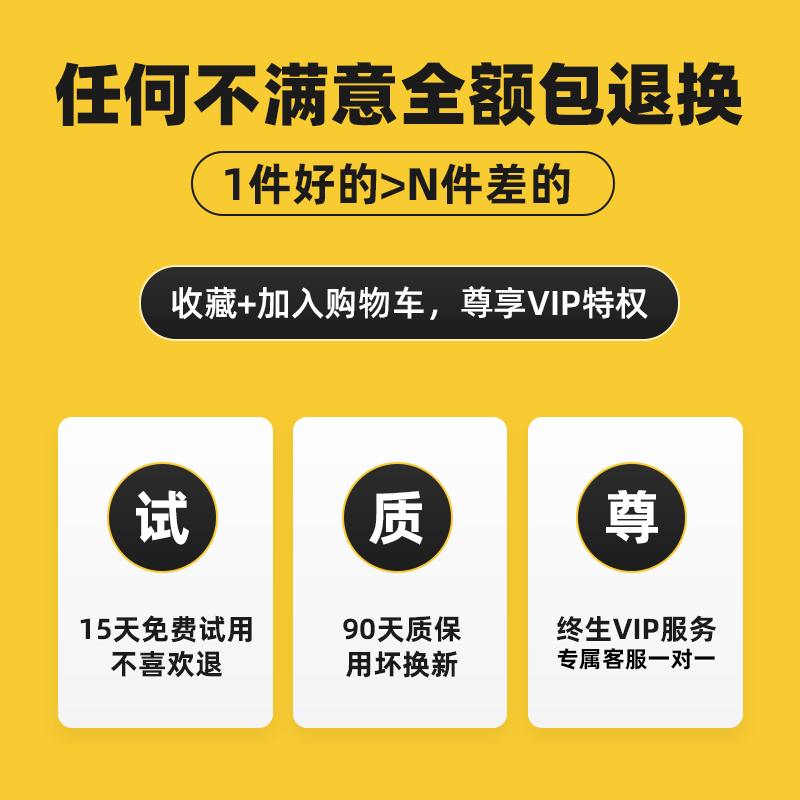 任何不满意全额包退换

1件好的>N件差的

收藏+加入购物车，尊享VIP特权

试

15天免费试用
不喜欢退

质

90天质保
用坏换新

尊

终生VIP服务
专属客服一对一